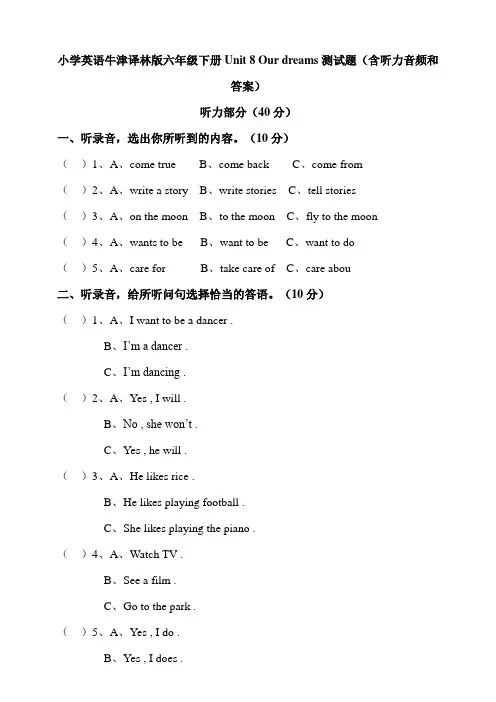 小学英语牛津译林版六年级下册 Unit 8 Our dreams 测试题（含听力音频和答案）

听力部分（40 分）

一、听录音，选出你所听到的内容。（10 分）

（ ）1、A、come true　B、come back　C、come from

（ ）2、A、write a story　B、write stories　C、tell stories

（ ）3、A、on the moon　B、to the moon　C、fly to the moon

（ ）4、A、wants to be　B、want to be　C、want to do

（ ）5、A、care for　B、take care of　C、care abou

二、听录音，给所听问句选择恰当的答语。（10 分）

（ ）1、A、I want to be a dancer .

B、I'm a dancer .

C、I'm dancing .

（ ）2、A、Yes , I will .

B、No , she won't .

C、Yes , he will .

（ ）3、A、He likes rice .

B、He likes playing football .

C、She likes playing the piano .

（ ）4、A、Watch TV .

B、See a film .

C、Go to the park .

（ ）5、A、Yes , I do .

B、Yes , I does .